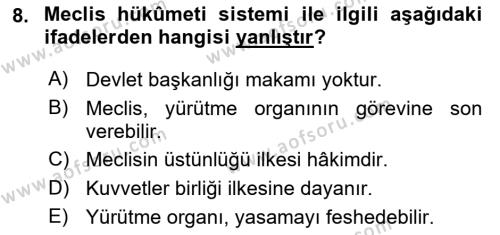 8. Meclis hükûmeti sistemi ile ilgili aşağıdaki ifadelerden hangisi yanlıştır?

A) Devlet başkanlığı makamı yoktur.
B) Meclis, yürütme organının görevine son verebilir.
C) Meclisin üstünlüğü ilkesi hâkimdir.
D) Kuvvetler birliği ilkesine dayanır.
E) Yürütme organı, yasamayı feshedebilir.

www.aofsoru.com